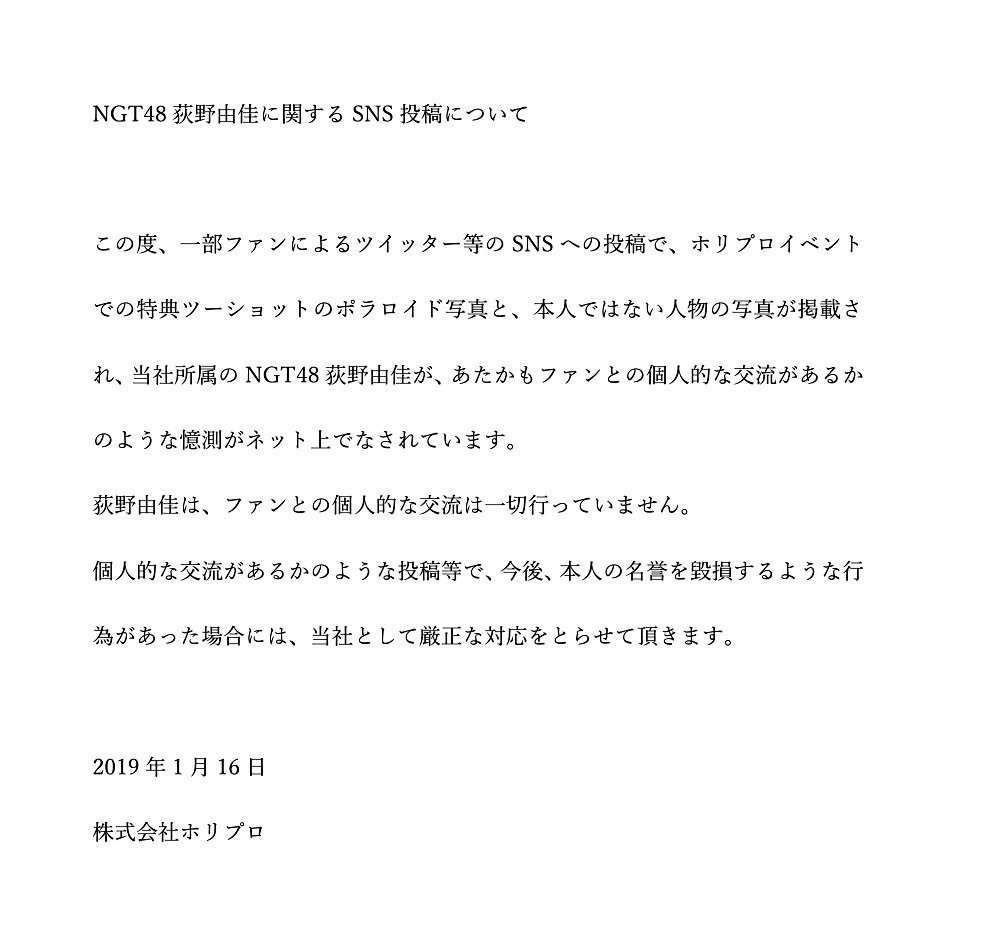 NGT48 荻野由佳に関する SNS 投稿について

この度、一部ファンによるツイッター等の SNS への投稿で、ホリプロイベントでの特典ツーショットのポラロイド写真と、本人ではない人物の写真が掲載され、当社所属の NGT48 荻野由佳が、あたかもファンとの個人的な交流があるかのような憶測がネット上でなされています。

荻野由佳は、ファンとの個人的な交流は一切行っていません。

個人的な交流があるかのような投稿等で、今後、本人の名誉を毀損するような行為があった場合には、当社として厳正な対応をとらせて頂きます。

2019 年 1 月 16 日

株式会社ホリプロ